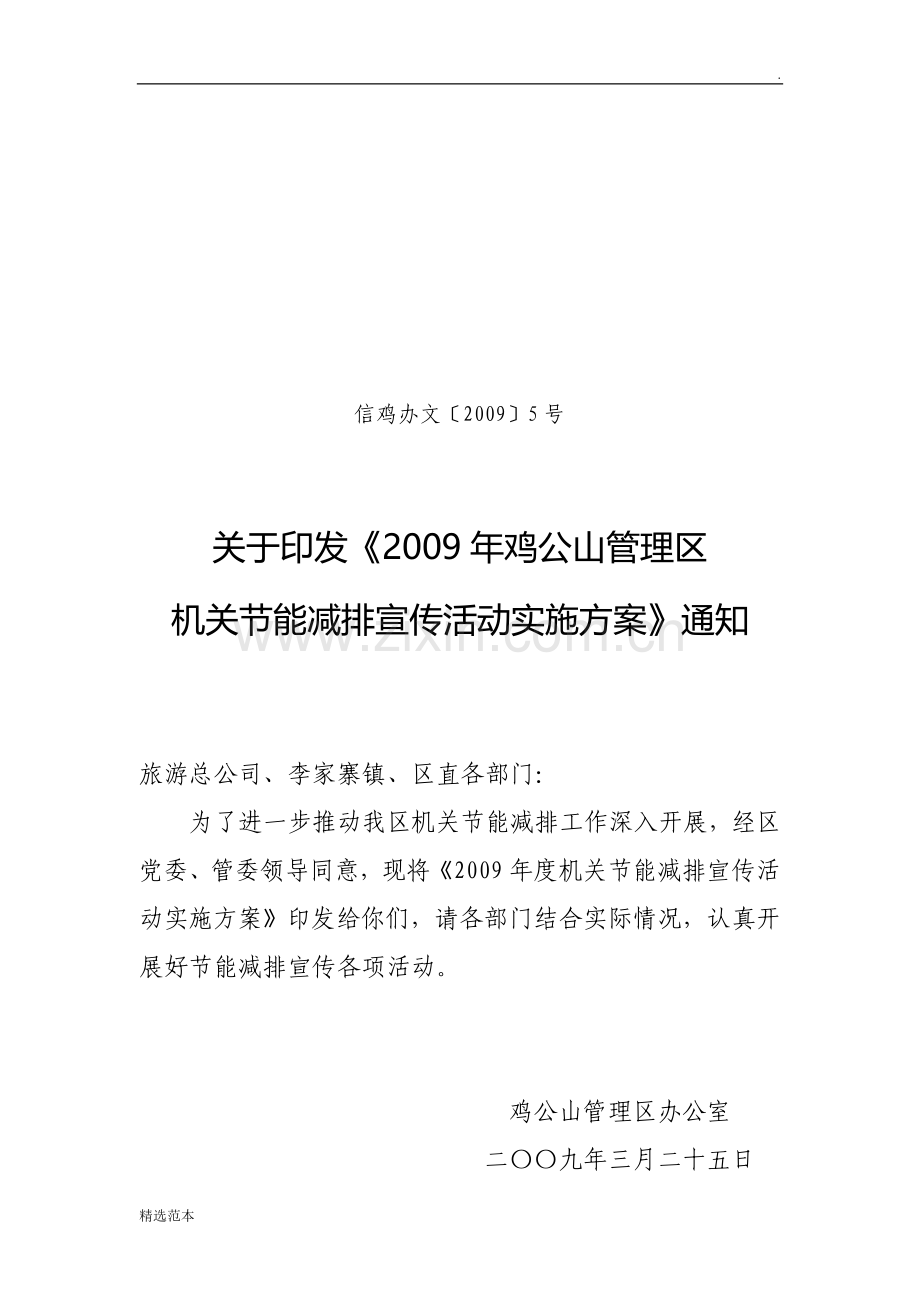 .

信鸡办文〔2009〕5号

关于印发《2009年鸡公山管理区

机关节能减排宣传活动实施方案》通知

旅游总公司、李家寨镇、区直各部门:

为了进一步推动我区机关节能减排工作深入开展，经区党委、管委领导同意，现将《2009年度机关节能减排宣传活动实施方案》印发给你们，请各部门结合实际情况，认真开展好节能减排宣传各项活动。

鸡公山管理区办公室

二〇〇九年三月二十五日

精选范本

www.zixin.com.cn